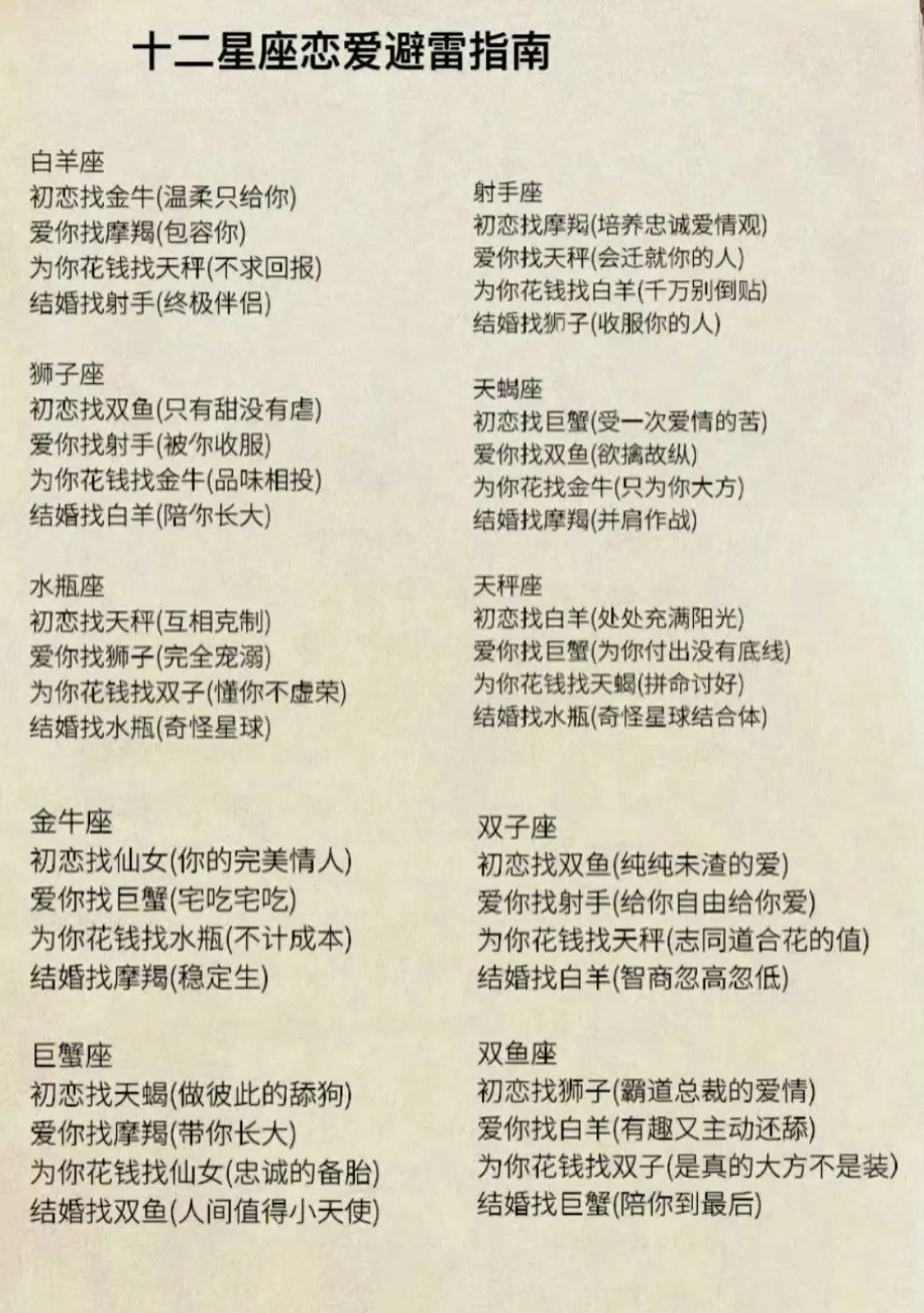 十二星座恋爱避雷指南

白羊座
初恋找金牛(温柔只给你)
爱你找摩羯(包容你)
为你花钱找天秤(不求回报)
结婚找射手(终极伴侣)

狮子座
初恋找双鱼(只有甜没有虐)
爱你找射手(被你收服)
为你花钱找金牛(品味相投)
结婚找白羊(陪你长大)

水瓶座
初恋找天秤(互相克制)
爱你找狮子(完全宠溺)
为你花钱找双子(懂你不虚荣)
结婚找水瓶(奇怪星球)

金牛座
初恋找仙女(你的完美情人)
爱你找巨蟹(宅吃宅吃)
为你花钱找水瓶(不计成本)
结婚找摩羯(稳定生)

巨蟹座
初恋找天蝎(做彼此的舔狗)
爱你找摩羯(带你长大)
为你花钱找仙女(忠诚的备胎)
结婚找双鱼(人间值得小天使)

射手座
初恋找摩羯(培养忠诚爱情观)
爱你找天秤(会迁就你的人)
为你花钱找白羊(千万别倒贴)
结婚找狮子(收服你的人)

天蝎座
初恋找巨蟹(受一次爱情的苦)
爱你找双鱼(欲擒故纵)
为你花找金牛(只为你大方)
结婚找摩羯(并肩作战)

天秤座
初恋找白羊(处处充满阳光)
爱你找巨蟹(为你付出没有底线)
为你花钱找天蝎(拼命讨好)
结婚找水瓶(奇怪星球结合体)

双子座
初恋找双鱼(纯纯未渣的爱)
爱你找射手(给你自由给你爱)
为你花钱找天秤(志同道合花的值)
结婚找白羊(智商忽高忽低)

双鱼座
初恋找狮子(霸道总裁的爱情)
爱你找白羊(有趣又主动还舔)
为你花钱找双子(是真的大方不是装)
结婚找巨蟹(陪你到最后)